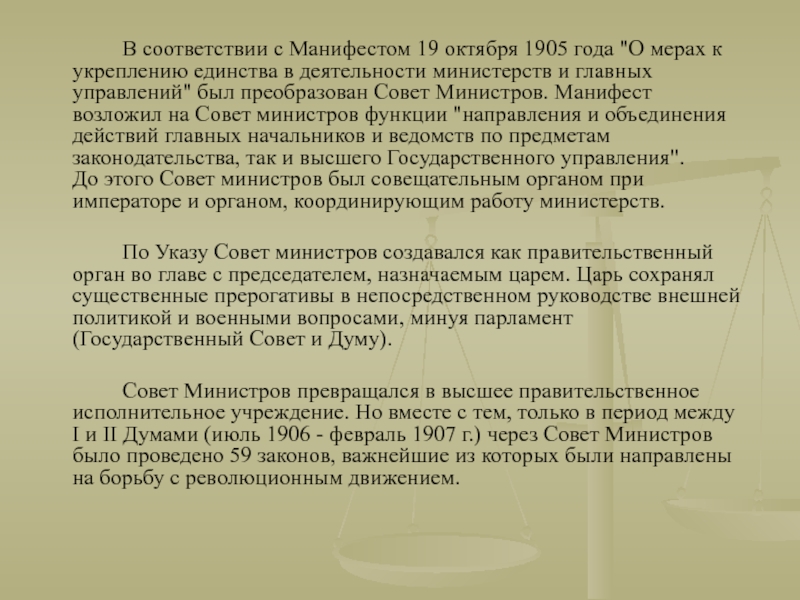 В соответствии с Манифестом 19 октября 1905 года "О мерах к укреплению единства в деятельности министерств и главных управлений" был преобразован Совет Министров. Манифест возложил на Совет министров функции "направления и объединения действий главных начальников и ведомств по предметам законодательства, так и высшего Государственного управления".
До этого Совет министров был совещательным органом при императоре и органом, координирующим работу министерств.

По Указу Совет министров создавался как правительственный орган во главе с председателем, назначаемым царем. Царь сохранял существенные прерогативы в непосредственном руководстве внешней политикой и военными вопросами, минуя парламент (Государственный Совет и Думу).

Совет Министров превращался в высшее правительственное исполнительное учреждение. Но вместе с тем, только в период между I и II Думами (июль 1906 - февраль 1907 г.) через Совет Министров было проведено 59 законов, важнейшие из которых были направлены на борьбу с революционным движением.